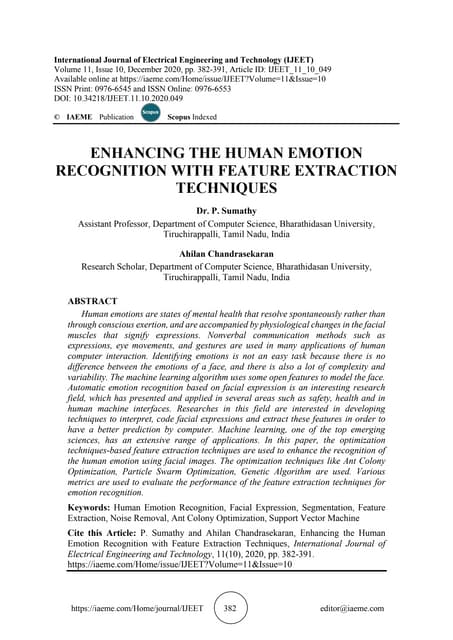 International Journal of Electrical Engineering and Technology (IJEET)
Volume 11, Issue 10, December 2020, pp. 382-391, Article ID: IJEET_11_10_049
Available online at https://iaeme.com/Home/issue/IJEET?Volume=11&Issue=10
ISSN Print: 0976-6545 and ISSN Online: 0976-6553
DOI: 10.34218/IJEET.11.10.2020.049

© IAEME Publication Scopus Scopus Indexed

ENHANCING THE HUMAN EMOTION RECOGNITION WITH FEATURE EXTRACTION TECHNIQUES

Dr. P. Sumathy

Assistant Professor, Department of Computer Science, Bharathidasan University, Tiruchirappalli, Tamil Nadu, India

Ahilan Chandrasekaran

Research Scholar, Department of Computer Science, Bharathidasan University, Tiruchirappalli, Tamil Nadu, India

ABSTRACT

Human emotions are states of mental health that resolve spontaneously rather than through conscious exertion, and are accompanied by physiological changes in the facial muscles that signify expressions. Nonverbal communication methods such as expressions, eye movements, and gestures are used in many applications of human computer interaction. Identifying emotions is not an easy task because there is no difference between the emotions of a face, and there is also a lot of complexity and variability. The machine learning algorithm uses some open features to model the face. Automatic emotion recognition based on facial expression is an interesting research field, which has presented and applied in several areas such as safety, health and in human machine interfaces. Researches in this field are interested in developing techniques to interpret, code facial expressions and extract these features in order to have a better prediction by computer. Machine learning, one of the top emerging sciences, has an extensive range of applications. In this paper, the optimization techniques-based feature extraction techniques are used to enhance the recognition of the human emotion using facial images. The optimization techniques like Ant Colony Optimization, Particle Swarm Optimization, Genetic Algorithm are used. Various metrics are used to evaluate the performance of the feature extraction techniques for emotion recognition.

Keywords: Human Emotion Recognition, Facial Expression, Segmentation, Feature Extraction, Noise Removal, Ant Colony Optimization, Support Vector Machine

Cite this Article: P. Sumathy and Ahilan Chandrasekaran, Enhancing the Human Emotion Recognition with Feature Extraction Techniques, International Journal of Electrical Engineering and Technology, 11(10), 2020, pp. 382-391.
https://iaeme.com/Home/issue/IJEET?Volume=11&Issue=10

https://iaeme.com/Home/journal/IJEET 382 editor@iaeme.com